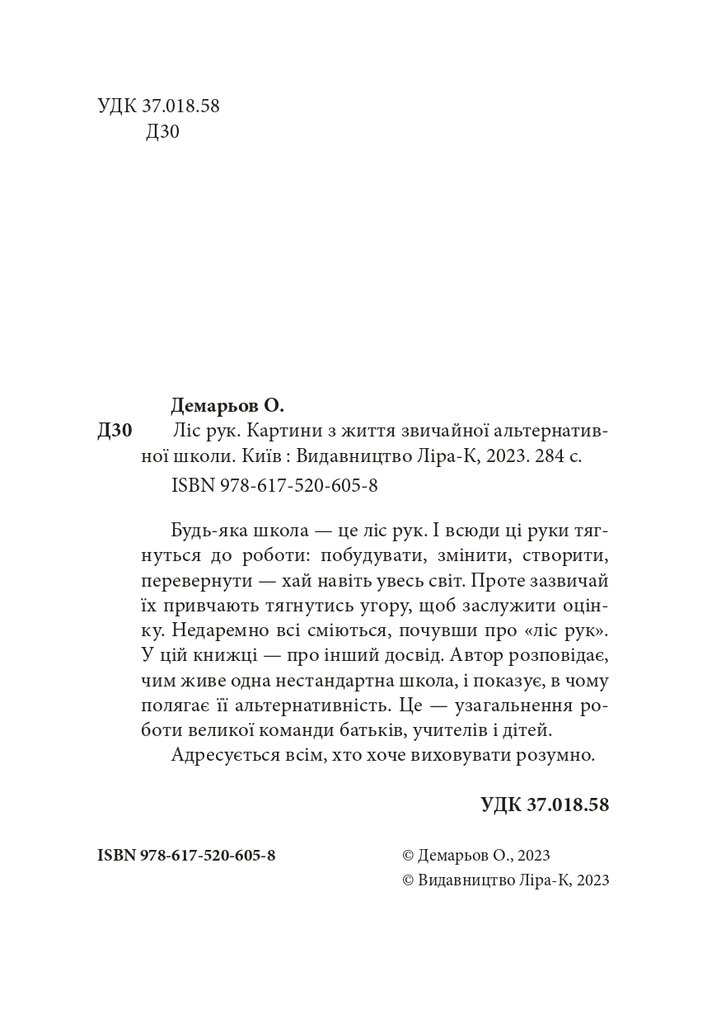 УДК 37.018.58
Д30

Демарьов О.
Д30 Ліс рук. Картини з життя звичайної альтернативної школи. Київ : Видавництво Ліра-К, 2023. 284 с.
ISBN 978-617-520-605-8

Будь-яка школа — це ліс рук. І всюди ці руки тягнуться до роботи: побудувати, змінити, створити, перевернути — хай навіть увесь світ. Проте зазвичай їх привчають тягнутись угору, щоб заслужити оцінку. Недаремно всі сміються, почувши про «ліс рук». У цій книжці — про інший досвід. Автор розповідає, чим живе одна нестандартна школа, і показує, в чому полягає її альтернативність. Це — узагальнення роботи великої команди батьків, учителів і дітей.

Адресується всім, хто хоче виховувати розумно.

УДК 37.018.58

ISBN 978-617-520-605-8

© Демарьов О., 2023
© Видавництво Ліра-К, 2023